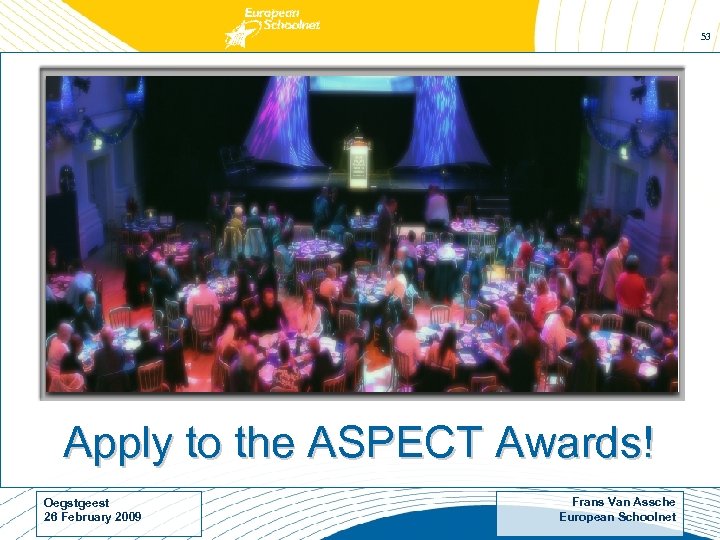 European Schoolnet

53

Apply to the ASPECT Awards!

Oegstgeest
26 February 2009

Frans Van Assche
European Schoolnet